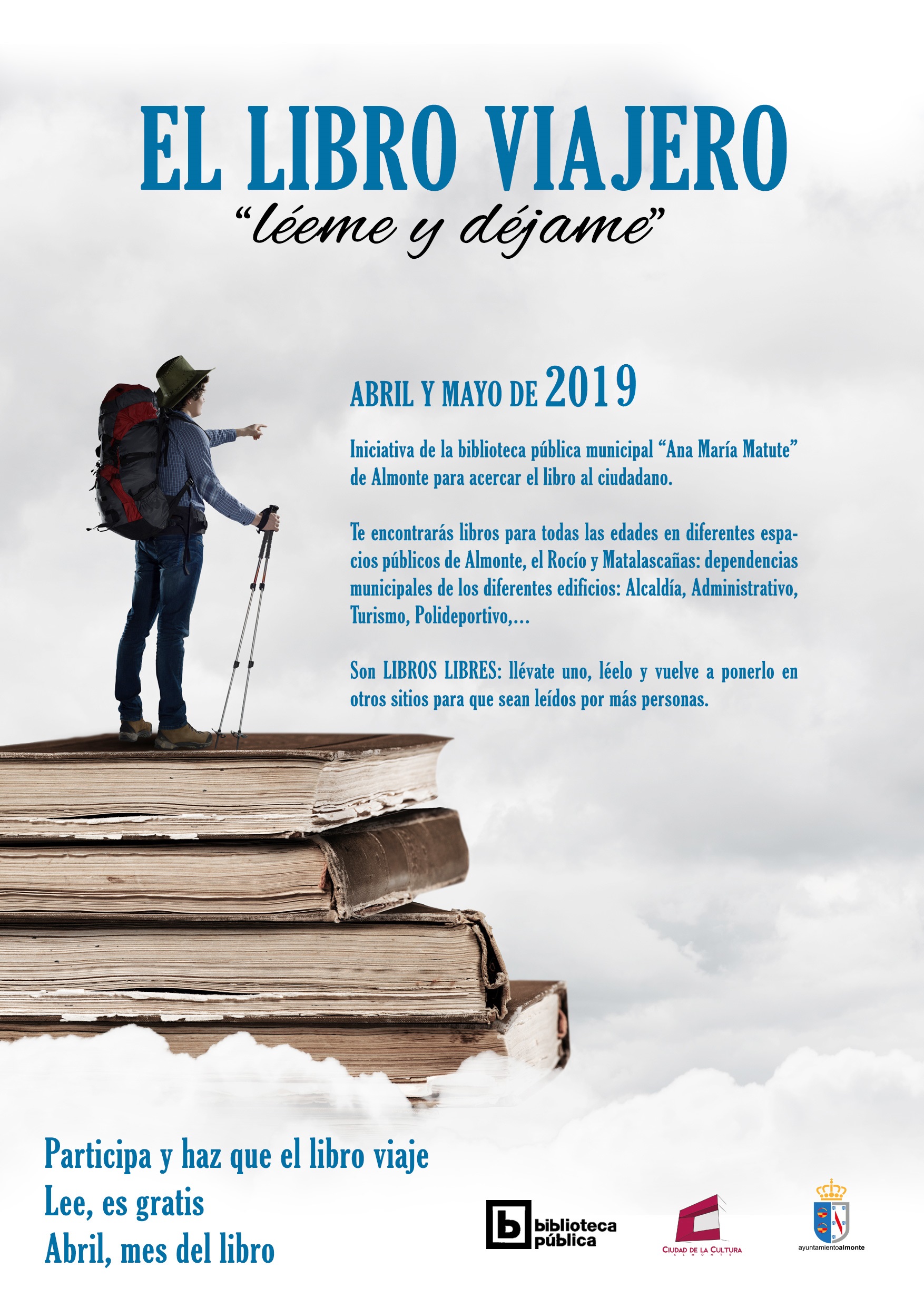 EL LIBRO VIAJERO

"léeme y déjame"

ABRIL Y MAYO DE 2019

Iniciativa de la biblioteca pública municipal "Ana María Matute" de Almonte para acercar el libro al ciudadano.

Te encontrarás libros para todas las edades en diferentes espacios públicos de Almonte, el Rocío y Matalascañas: dependencias municipales de los diferentes edificios: Alcaldía, Administrativo, Turismo, Polideportivo,...

Son LIBROS LIBRES: llévate uno, léelo y vuelve a ponerlo en otros sitios para que sean leídos por más personas.

Participa y haz que el libro viaje
Lee, es gratis
Abril, mes del libro

biblioteca pública

CIUDAD DE LA CULTURA
ALMONTE

ayuntamientoalmonte